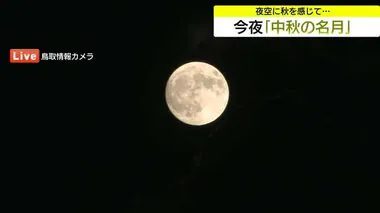 夜空に秋を感じて…
今夜「中秋の名月」

Live 鳥取情報カメラ